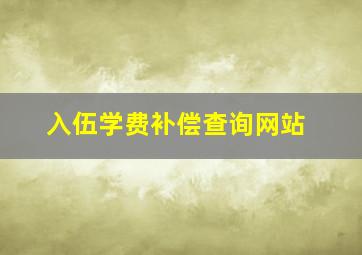 入伍学费补偿查询网站